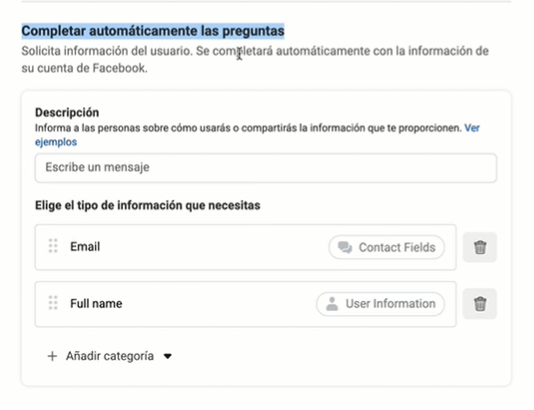 Completar automáticamente las preguntas
Solicita información del usuario. Se completará automáticamente con la información de su cuenta de Facebook.

Descripción
Informa a las personas sobre cómo usarás o compartirás la información que te proporcionen. Ver ejemplos

Escribe un mensaje

Elige el tipo de información que necesitas

Email
Contact Fields

Full name
User Information

+ Añadir categoría